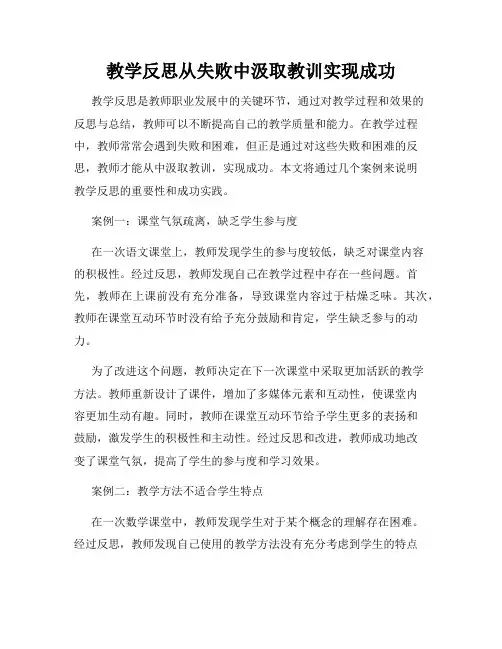 教学反思从失败中汲取教训实现成功

教学反思是教师职业发展中的关键环节，通过对教学过程和效果的反思与总结，教师可以不断提高自己的教学质量和能力。在教学过程中，教师常常会遇到失败和困难，但正是通过对这些失败和困难的反思，教师才能从中汲取教训，实现成功。本文将通过几个案例来说明教学反思的重要性和成功实践。

案例一：课堂气氛疏离，缺乏学生参与度

在一次语文课堂上，教师发现学生的参与度较低，缺乏对课堂内容的积极性。经过反思，教师发现自己在教学过程中存在一些问题。首先，教师在上课前没有充分准备，导致课堂内容过于枯燥乏味。其次，教师在课堂互动环节时没有给予充分鼓励和肯定，学生缺乏参与的动力。

为了改进这个问题，教师决定在下一次课堂中采取更加活跃的教学方法。教师重新设计了课件，增加了多媒体元素和互动性，使课堂内容更加生动有趣。同时，教师在课堂互动环节给予学生更多的表扬和鼓励，激发学生的积极性和主动性。经过反思和改进，教师成功地改变了课堂气氛，提高了学生的参与度和学习效果。

案例二：教学方法不适合学生特点

在一次数学课堂中，教师发现学生对于某个概念的理解存在困难。经过反思，教师发现自己使用的教学方法没有充分考虑到学生的特点